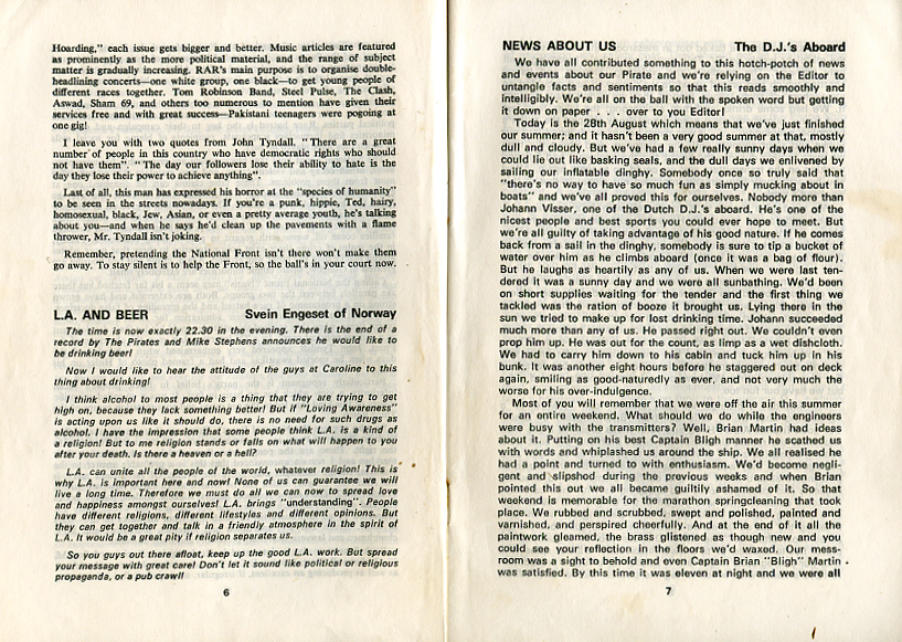 Hoarding," each issue gets bigger and better. Music articles are featured as prominently as the more political material, and the range of subject matter is gradually increasing. RAR's main purpose is to organise double-headlining concerts—one white group, one black—to get young people of different races together. Tom Robinson Band, Steel Pulse, The Clash, Aswad, Sham 69, and others too numerous to mention have given their services free and with great success—Pakistani teenagers were pogoing at one gig!

I leave you with two quotes from John Tyndall. "There are a great number of people in this country who have democratic rights who should not have them". "The day our followers lose their ability to hate is the day they lose their power to achieve anything".

Last of all, this man has expressed his horror at the "species of humanity" to be seen in the streets nowadays. If you're a punk, hippie, Ted, hairy, homosexual, black, Jew, Asian, or even a pretty average youth, he's talking about you—and when he says he'd clean up the pavements with a flame thrower, Mr. Tyndall isn't joking.

Remember, pretending the National Front isn't there won't make them go away. To stay silent is to help the Front, so the ball's in your court now.

L.A. AND BEER Svein Engeset of Norway

The time is now exactly 22.30 in the evening. There is the end of a record by The Pirates and Mike Stephens announces he would like to be drinking beer!

Now I would like to hear the attitude of the guys at Caroline to this thing about drinking!

I think alcohol to most people is a thing that they are trying to get high on, because they lack something better! But if "Loving Awareness" is acting upon us like it should do, there is no need for such drugs as alcohol. I have the impression that some people think L.A. is a kind of a religion! But to me religion stands or falls on what will happen to you after your death. Is there a heaven or a hell?

L.A. can unite all the people of the world, whatever religion! This is why L.A. is important here and now! None of us can guarantee we will live a long time. Therefore we must do all we can now to spread love and happiness amongst ourselves! L.A. brings "understanding". People have different religions, different lifestyles and different opinions. But they can get together and talk in a friendly atmosphere in the spirit of L.A. It would be a great pity if religion separates us.

So you guys out there afloat, keep up the good L.A. work. But spread your message with great care! Don't let it sound like political or religious propaganda, or a pub crawl!

6

NEWS ABOUT US The D.J.'s Aboard

We have all contributed something to this hotch-potch of news and events about our Pirate and we're relying on the Editor to untangle facts and sentiments so that this reads smoothly and intelligibly. We're all on the ball with the spoken word but getting it down on paper . . . over to you Editor!

Today is the 28th August which means that we've just finished our summer; and it hasn't been a very good summer at that, mostly dull and cloudy. But we've had a few really sunny days when we could lie out like basking seals, and the dull days we enlivened by sailing our inflatable dinghy. Somebody once so truly said that "there's no way to have so much fun as simply mucking about in boats" and we've all proved this for ourselves. Nobody more than Johann Visser, one of the Dutch D.J.'s aboard. He's one of the nicest people and best sports you could ever hope to meet. But we're all guilty of taking advantage of his good nature. If he comes back from a sail in the dinghy, somebody is sure to tip a bucket of water over him as he climbs aboard (once it was a bag of flour). But he laughs as heartily as any of us. When we were last tendered it was a sunny day and we were all sunbathing. We'd been on short supplies waiting for the tender and the first thing we tackled was the ration of booze it brought us. Lying there in the sun we tried to make up for lost drinking time. Johann succeeded much more than any of us. He passed right out. We couldn't even prop him up. He was out for the count, as limp as a wet dishcloth. We had to carry him down to his cabin and tuck him up in his bunk. It was another eight hours before he staggered out on deck again, smiling as good-naturedly as ever, and not very much the worse for his over-indulgence.

Most of you will remember that we were off the air this summer for an entire weekend. What should we do while the engineers were busy with the transmitters? Well, Brian Martin had ideas about it. Putting on his best Captain Bligh manner he scathed us with words and whiplashed us around the ship. We all realised he had a point and turned to with enthusiasm. We'd become negligent and slipshod during the previous weeks and when Brian pointed this out we all became guiltily ashamed of it. So that weekend is memorable for the marathon springcleaning that took place. We rubbed and scrubbed, swept and polished, painted and varnished, and perspired cheerfully. And at the end of it all the paintwork gleamed, the brass glistened as though new and you could see your reflection in the floors we'd waxed. Our mess-room was a sight to behold and even Captain Brian "Bligh" Martin was satisfied. By this time it was eleven at night and we were all

7